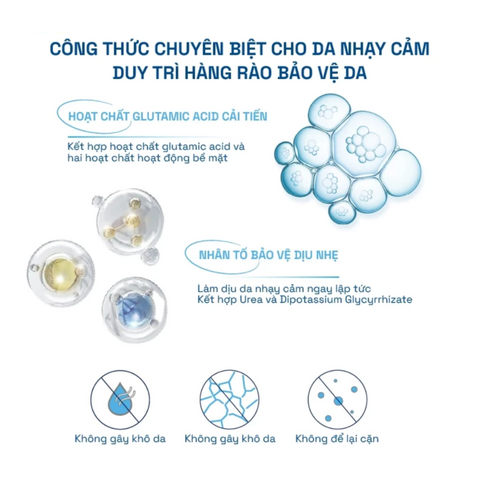 CÔNG THỨC CHUYÊN BIỆT CHO DA NHẠY CẢM
DUY TRÌ HÀNG RÀO BẢO VỆ DA

HOẠT CHẤT GLUTAMIC ACID CẢI TIẾN

Kết hợp hoạt chất glutamic acid và hai hoạt chất hoạt động bề mặt

NHÂN TỐ BẢO VỆ DỊU NHẸ

Làm dịu da nhạy cảm ngay lập tức
Kết hợp Urea và Dipotassium Glycyrrhizate

Không gây khô da

Không gây khô da

Không để lại cặn